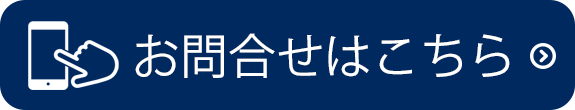 お問合せはこちら